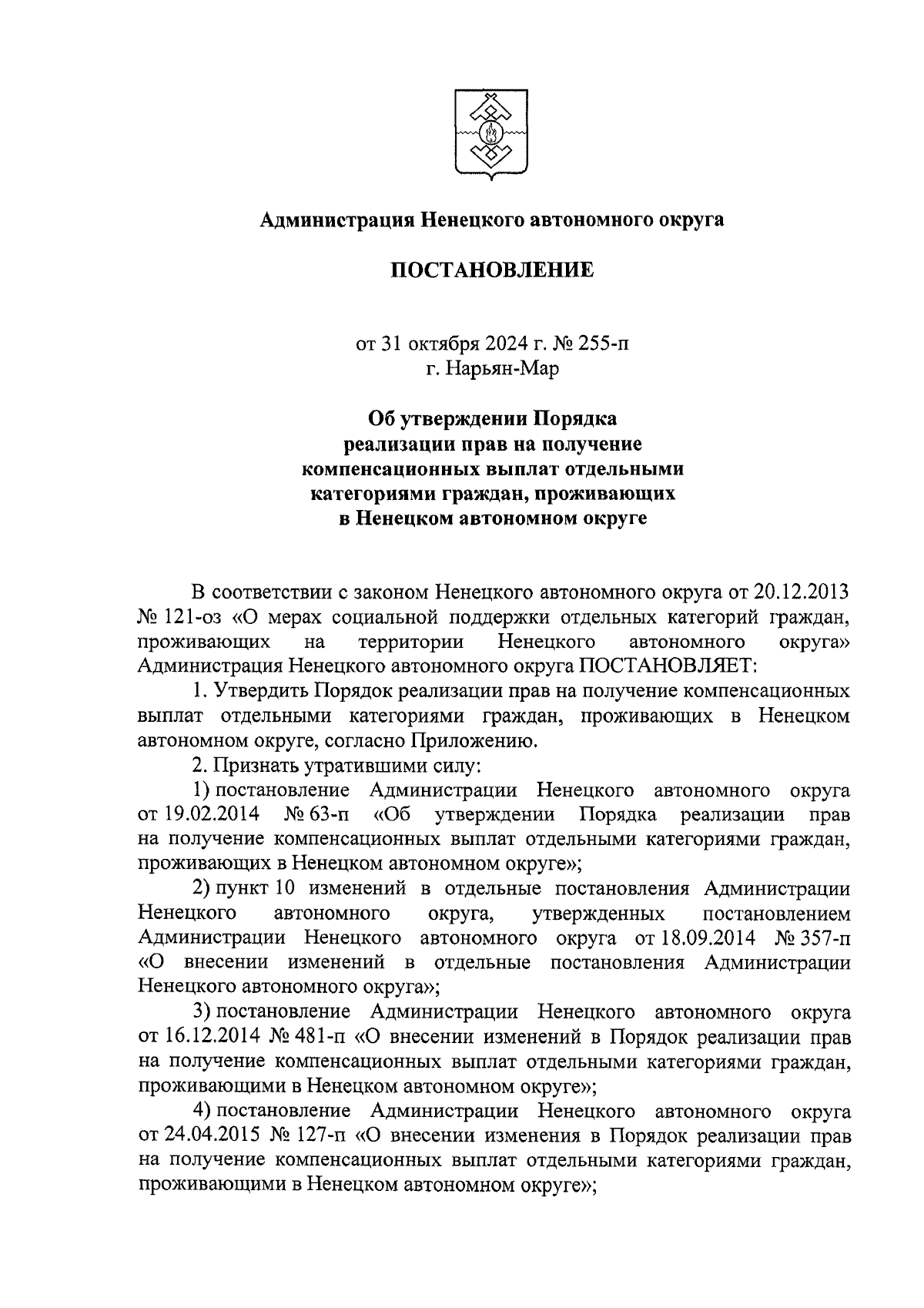 Администрация Ненецкого автономного округа

ПОСТАНОВЛЕНИЕ

от 31 октября 2024 г. № 255-п
г. Нарьян-Мар

Об утверждении Порядка реализации прав на получение компенсационных выплат отдельными категориями граждан, проживающих в Ненецком автономном округе

В соответствии с законом Ненецкого автономного округа от 20.12.2013 № 121-оз «О мерах социальной поддержки отдельных категорий граждан, проживающих на территории Ненецкого автономного округа» Администрация Ненецкого автономного округа ПОСТАНОВЛЯЕТ:

1. Утвердить Порядок реализации прав на получение компенсационных выплат отдельными категориями граждан, проживающих в Ненецком автономном округе, согласно Приложению.

2. Признать утратившими силу:

1) постановление Администрации Ненецкого автономного округа от 19.02.2014 № 63-п «Об утверждении Порядка реализации прав на получение компенсационных выплат отдельными категориями граждан, проживающих в Ненецком автономном округе»;

2) пункт 10 изменений в отдельные постановления Администрации Ненецкого автономного округа, утвержденных постановлением Администрации Ненецкого автономного округа от 18.09.2014 № 357-п «О внесении изменений в отдельные постановления Администрации Ненецкого автономного округа»;

3) постановление Администрации Ненецкого автономного округа от 16.12.2014 № 481-п «О внесении изменений в Порядок реализации прав на получение компенсационных выплат отдельными категориями граждан, проживающими в Ненецком автономном округе»;

4) постановление Администрации Ненецкого автономного округа от 24.04.2015 № 127-п «О внесении изменения в Порядок реализации прав на получение компенсационных выплат отдельными категориями граждан, проживающими в Ненецком автономном округе»;